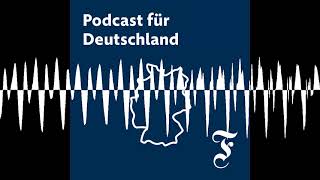 Podcast für Deutschland

F